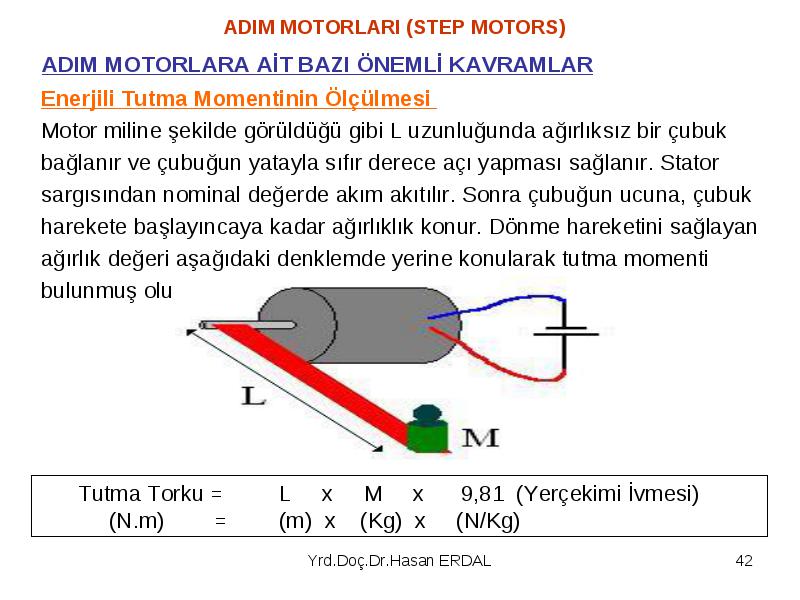 ADIM MOTORLARI (STEP MOTORS)

ADIM MOTORLARA AİT BAZI ÖNEMLİ KAVRAMLAR

Enerjili Tutma Momentinin Ölçülmesi

Motor miline şekilde görüldüğü gibi L uzunluğunda ağırlıksız bir çubuk bağlanır ve çubuğun yatayla sıfır derece açı yapması sağlanır. Stator sargısından nominal değerde akım akıtılır. Sonra çubuğun ucuna, çubuk harekete başlayıncaya kadar ağırlıklık konur. Dönme hareketini sağlayan ağırlık değeri aşağıdaki denklemde yerine konularak tutma momenti bulunmuş olu

L

M

Tutma Torku = L x M x 9,81 (Yerçekimi İvmesi)
(N.m) = (m) x (Kg) x (N/Kg)

Yrd.Doç.Dr.Hasan ERDAL

42